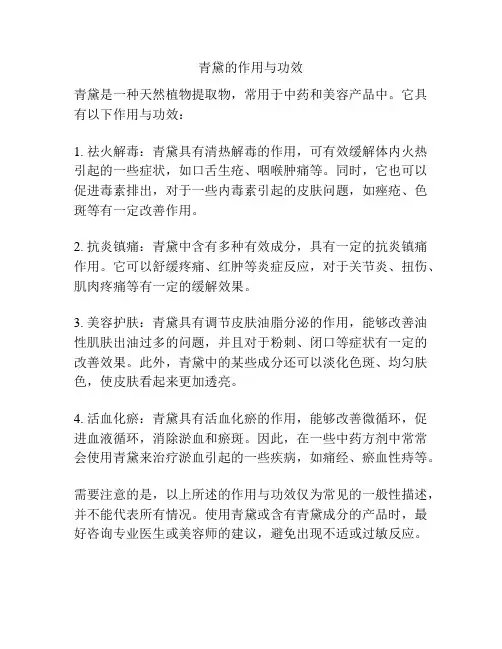 青黛的作用与功效

青黛是一种天然植物提取物，常用于中药和美容产品中。它具有以下作用与功效：

1. 祛火解毒：青黛具有清热解毒的作用，可有效缓解体内火热引起的一些症状，如口舌生疮、咽喉肿痛等。同时，它也可以促进毒素排出，对于一些内毒素引起的皮肤问题，如痤疮、色斑等有一定改善作用。

2. 抗炎镇痛：青黛中含有多种有效成分，具有一定的抗炎镇痛作用。它可以舒缓疼痛、红肿等炎症反应，对于关节炎、扭伤、肌肉疼痛等有一定的缓解效果。

3. 美容护肤：青黛具有调节皮肤油脂分泌的作用，能够改善油性肌肤出油过多的问题，并且对于粉刺、闭口等症状有一定的改善效果。此外，青黛中的某些成分还可以淡化色斑、均匀肤色，使皮肤看起来更加透亮。

4. 活血化瘀：青黛具有活血化瘀的作用，能够改善微循环，促进血液循环，消除淤血和瘀斑。因此，在一些中药方剂中常常会使用青黛来治疗淤血引起的一些疾病，如痛经、瘀血性痔等。

需要注意的是，以上所述的作用与功效仅为常见的一般性描述，并不能代表所有情况。使用青黛或含有青黛成分的产品时，最好咨询专业医生或美容师的建议，避免出现不适或过敏反应。